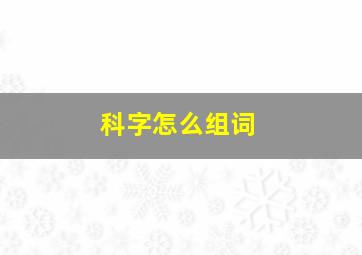 科字怎么组词